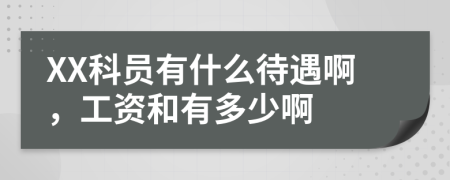 XX科员有什么待遇啊，工资和有多少啊